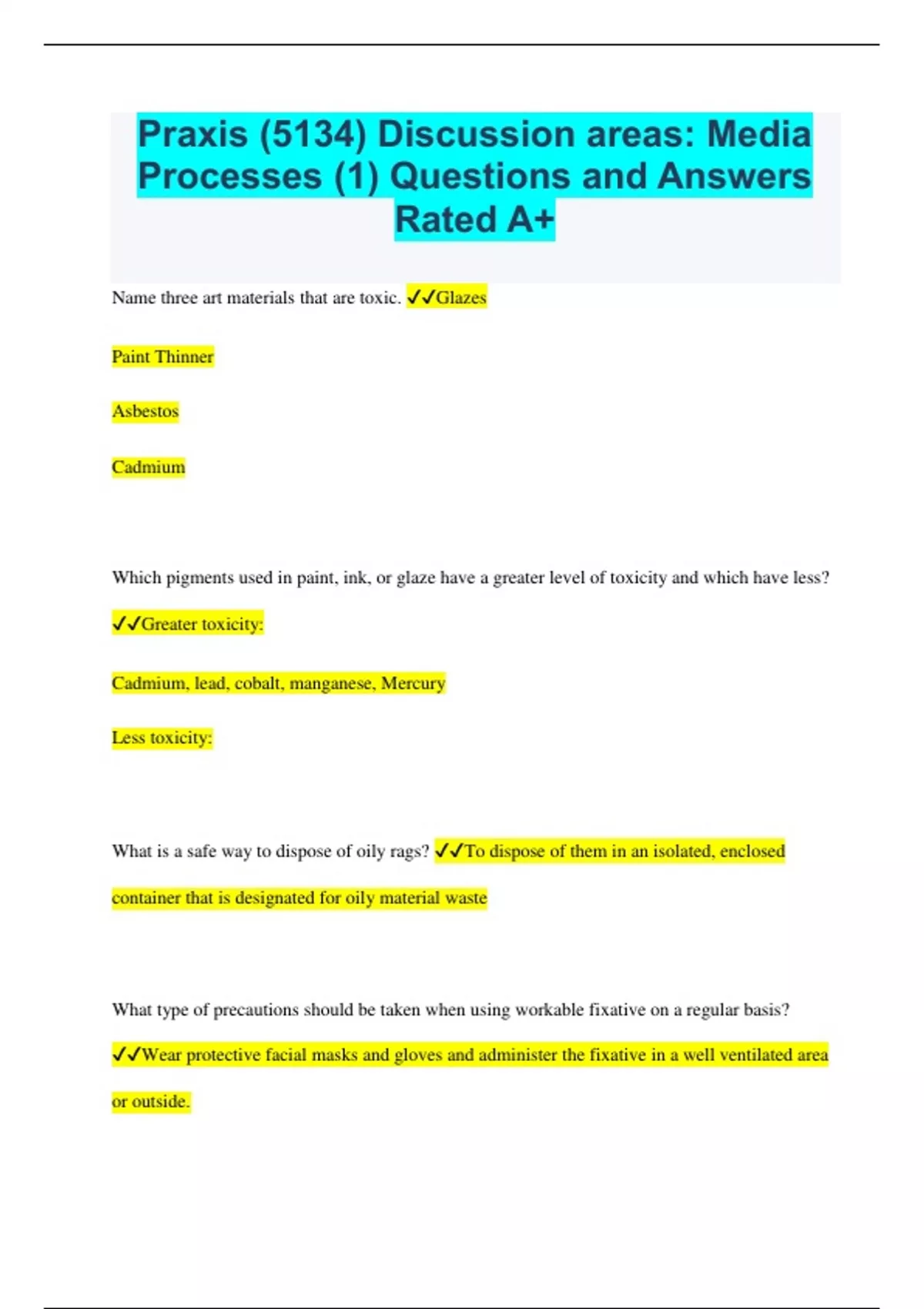 Praxis (5134) Discussion areas: Media Processes (1) Questions and Answers Rated A+

Name three art materials that are toxic. ✓✓Glazes

Paint Thinner

Asbestos

Cadmium

Which pigments used in paint, ink, or glaze have a greater level of toxicity and which have less? ✓✓Greater toxicity:

Cadmium, lead, cobalt, manganese, Mercury

Less toxicity:

What is a safe way to dispose of oily rags? ✓✓To dispose of them in an isolated, enclosed container that is designated for oily material waste

What type of precautions should be taken when using workable fixative on a regular basis? ✓✓Wear protective facial masks and gloves and administer the fixative in a well ventilated area or outside.